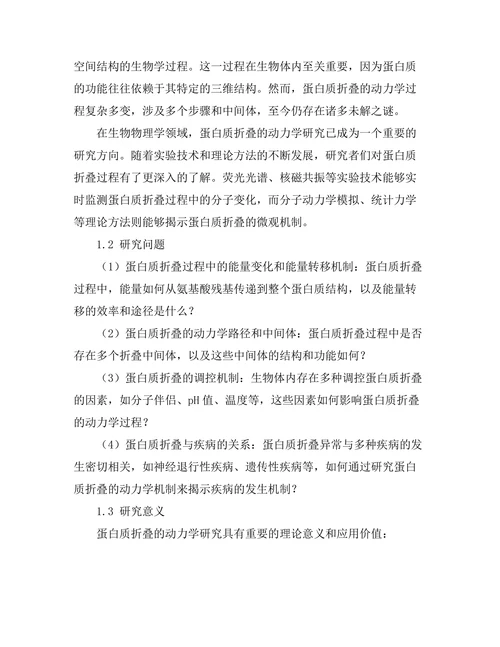 空间结构的生物学过程。这一过程在生物体内至关重要，因为蛋白质的功能往往依赖于其特定的三维结构。然而，蛋白质折叠的动力学过程复杂多变，涉及多个步骤和中间体，至今仍存在诸多未解之谜。

在生物物理学领域，蛋白质折叠的动力学研究已成为一个重要的研究方向。随着实验技术和理论方法的不断发展，研究者们对蛋白质折叠过程有了更深入的了解。荧光光谱、核磁共振等实验技术能够实时监测蛋白质折叠过程中的分子变化，而分子动力学模拟、统计力学等理论方法则能够揭示蛋白质折叠的微观机制。

1.2 研究问题

（1）蛋白质折叠过程中的能量变化和能量转移机制：蛋白质折叠过程中，能量如何从氨基酸残基传递到整个蛋白质结构，以及能量转移的效率和途径是什么？

（2）蛋白质折叠的动力学路径和中间体：蛋白质折叠过程中是否存在多个折叠中间体，以及这些中间体的结构和功能如何？

（3）蛋白质折叠的调控机制：生物体内存在多种调控蛋白质折叠的因素，如分子伴侣、pH 值、温度等，这些因素如何影响蛋白质折叠的动力学过程？

（4）蛋白质折叠与疾病的关系：蛋白质折叠异常与多种疾病的发生密切相关，如神经退行性疾病、遗传性疾病等，如何通过研究蛋白质折叠的动力学机制来揭示疾病的发生机制？

1.3 研究意义

蛋白质折叠的动力学研究具有重要的理论意义和应用价值：